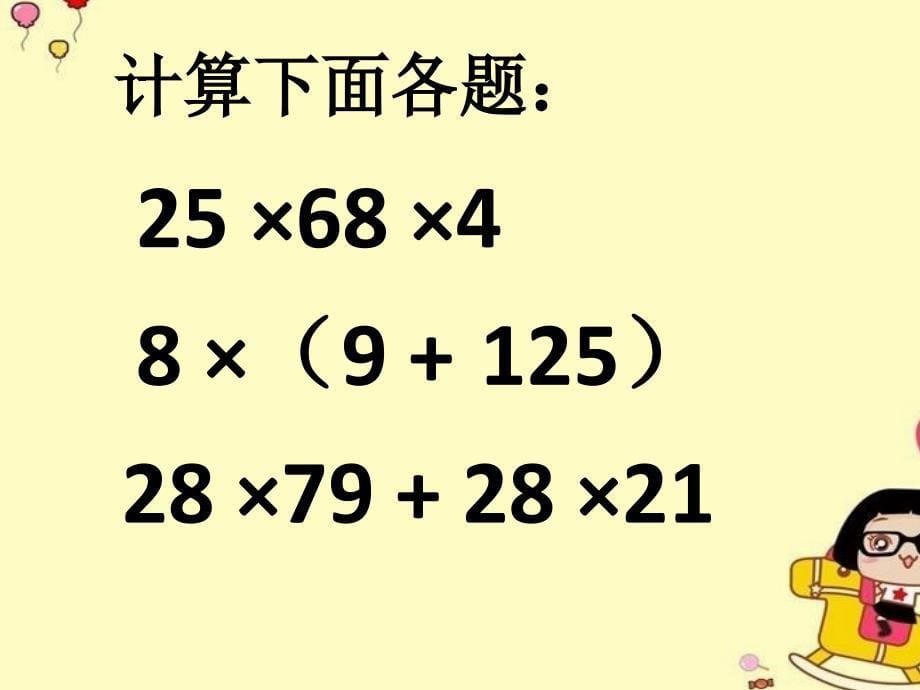 计算下面各题：

$25 \times 68 \times 4$

$8 \times （9 + 125）$

$28 \times 79 + 28 \times 21$